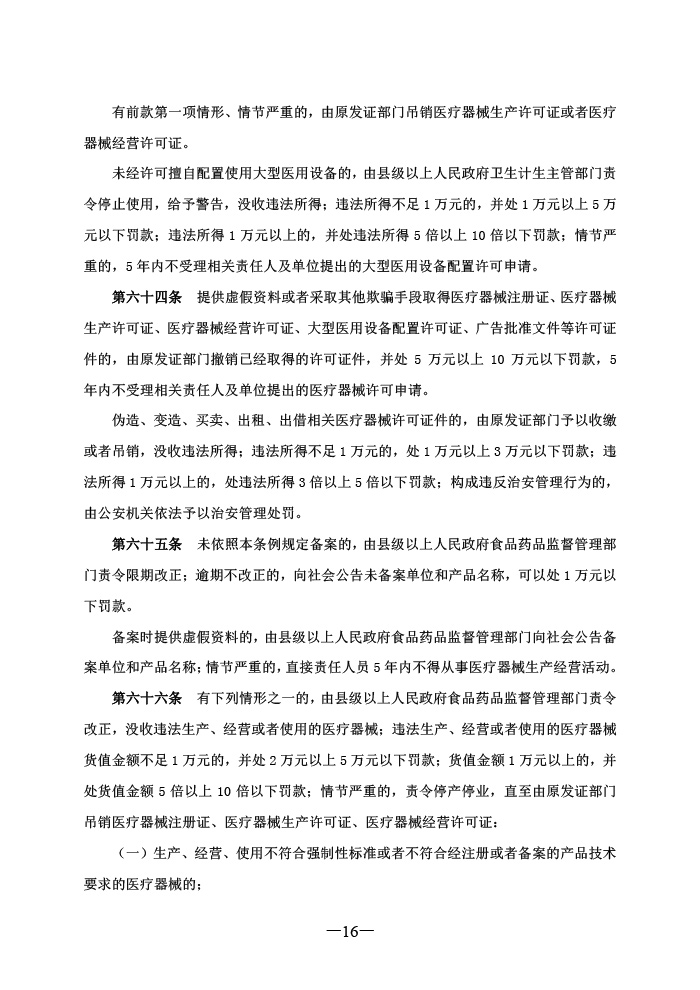 有前款第一项情形、情节严重的，由原发证部门吊销医疗器械生产许可证或者医疗器械经营许可证。

未经许可擅自配置使用大型医用设备的，由县级以上人民政府卫生计生主管部门责令停止使用，给予警告，没收违法所得；违法所得不足1万元的，并处1万元以上5万元以下罚款；违法所得1万元以上的，并处违法所得5倍以上10倍以下罚款；情节严重的，5年内不受理相关责任人及单位提出的大型医用设备配置许可申请。

第六十四条 提供虚假资料或者采取其他欺骗手段取得医疗器械注册证、医疗器械生产许可证、医疗器械经营许可证、大型医用设备配置许可证、广告批准文件等许可证件的，由原发证部门撤销已经取得的许可证件，并处5万元以上10万元以下罚款，5年内不受理相关责任人及单位提出的医疗器械许可申请。

伪造、变造、买卖、出租、出借相关医疗器械许可证件的，由原发证部门予以收缴或者吊销，没收违法所得；违法所得不足1万元的，处1万元以上3万元以下罚款；违法所得1万元以上的，处违法所得3倍以上5倍以下罚款；构成违反治安管理行为的，由公安机关依法予以治安管理处罚。

第六十五条 未依照本条例规定备案的，由县级以上人民政府食品药品监督管理部门责令限期改正；逾期不改正的，向社会公告未备案单位和产品名称，可以处1万元以下罚款。

备案时提供虚假资料的，由县级以上人民政府食品药品监督管理部门向社会公告备案单位和产品名称；情节严重的，直接责任人员5年内不得从事医疗器械生产经营活动。

第六十六条 有下列情形之一的，由县级以上人民政府食品药品监督管理部门责令改正，没收违法生产、经营或者使用的医疗器械；违法生产、经营或者使用的医疗器械货值金额不足1万元的，并处2万元以上5万元以下罚款；货值金额1万元以上的，并处货值金额5倍以上10倍以下罚款；情节严重的，责令停产停业，直至由原发证部门吊销医疗器械注册证、医疗器械生产许可证、医疗器械经营许可证：

（一）生产、经营、使用不符合强制性标准或者不符合经注册或者备案的产品技术要求的医疗器械的；

—16—